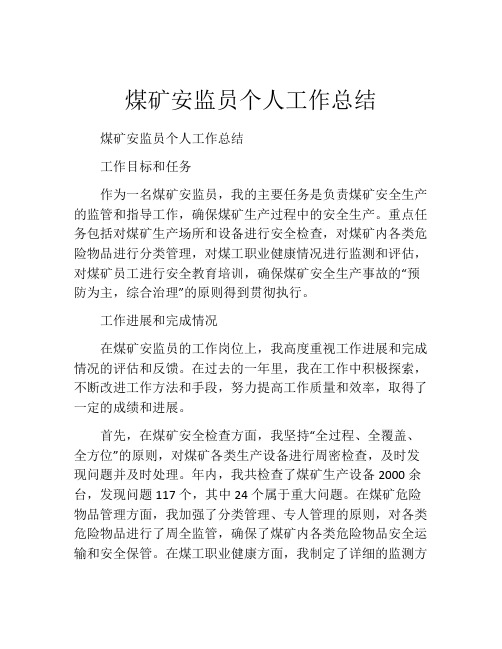 煤矿安监员个人工作总结

煤矿安监员个人工作总结

工作目标和任务

作为一名煤矿安监员，我的主要任务是负责煤矿安全生产的监管和指导工作，确保煤矿生产过程中的安全生产。重点任务包括对煤矿生产场所和设备进行安全检查，对煤矿内各类危险物品进行分类管理，对煤工职业健康情况进行监测和评估，对煤矿员工进行安全教育培训，确保煤矿安全生产事故的“预防为主，综合治理”的原则得到贯彻执行。

工作进展和完成情况

在煤矿安监员的工作岗位上，我高度重视工作进展和完成情况的评估和反馈。在过去的一年里，我在工作中积极探索，不断改进工作方法和手段，努力提高工作质量和效率，取得了一定的成绩和进展。

首先，在煤矿安全检查方面，我坚持“全过程、全覆盖、全方位”的原则，对煤矿各类生产设备进行周密检查，及时发现问题并及时处理。年内，我共检查了煤矿生产设备 2000 余台，发现问题 117 个，其中 24 个属于重大问题。在煤矿危险物品管理方面，我加强了分类管理、专人管理的原则，对各类危险物品进行了周全监管，确保了煤矿内各类危险物品安全运输和安全保管。在煤工职业健康方面，我制定了详细的监测方